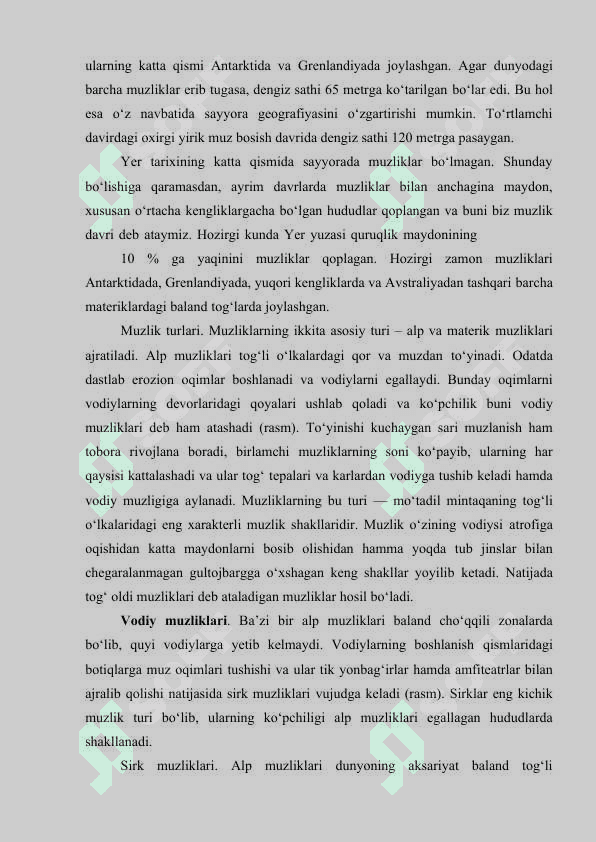 ularning katta qismi Antarktida va Grenlandiyada joylashgan. Agar dunyodagi barcha muzliklar erib tugasa, dengiz sathi 65 metrga ko‘tarilgan bo‘lar edi. Bu hol esa o‘z navbatida sayyora geografiyasini o‘zgartirishi mumkin. To‘rtlamchi davirdagi oxirgi yirik muz bosish davrida dengiz sathi 120 metrga pasaygan.

Yer tarixining katta qismida sayyorada muzliklar bo‘lmagan. Shunday bo‘lishiga qaramasdan, ayrim davrlarda muzliklar bilan anchagina maydon, xususan o‘rtacha kengliklargacha bo‘lgan hududlar qoplangan va buni biz muzlik davri deb ataymiz. Hozirgi kunda Yer yuzasi quruqlik maydonining

10 % ga yaqinini muzliklar qoplagan. Hozirgi zamon muzliklari Antarktidada, Grenlandiyada, yuqori kengliklarda va Avstraliyadan tashqari barcha materiklardagi baland tog‘larda joylashgan.

Muzlik turlari. Muzliklarning ikkita asosiy turi – alp va materik muzliklari ajratiladi. Alp muzliklari tog‘li o‘lkalardagi qor va muzdan to‘yinadi. Odatda dastlab erozion oqimlar boshlanadi va vodiylarni egallaydi. Bunday oqimlarni vodiylarning devorlaridagi qoyalari ushlab qoladi va ko‘pchilik buni vodiy muzliklari deb ham atashadi (rasm). To‘yinishi kuchaygan sari muzlanish ham tobora rivojlana boradi, birlamchi muzliklarning soni ko‘payib, ularning har qaysisi kattalashadi va ular tog‘ tepalari va karlardan vodiyga tushib keladi hamda vodiy muzligiga aylanadi. Muzliklarning bu turi — mo‘tadil mintaqaning tog‘li o‘lkalaridagi eng xarakterli muzlik shakllaridir. Muzlik o‘zining vodiysi atrofiga oqishidan katta maydonlarni bosib olishidan hamma yoqda tub jinslar bilan chegaralanmagan gultojbargga o‘xshagan keng shakllar yoyilib ketadi. Natijada tog‘ oldi muzliklari deb ataladigan muzliklar hosil bo‘ladi.

Vodiy muzliklari. Ba’zi bir alp muzliklari baland cho‘qqili zonalarda bo‘lib, quyi vodiylarga yetib kelmaydi. Vodiylarning boshlanish qismlaridagi botiqlarga muz oqimlari tushishi va ular tik yonbag‘irlar hamda amfiteatrlar bilan ajralib qolishi natijasida sirk muzliklari vujudga keladi (rasm). Sirklar eng kichik muzlik turi bo‘lib, ularning ko‘pchiligi alp muzliklari egallagan hududlarda shakllanadi.

Sirk muzliklari. Alp muzliklari dunyoning aksariyat baland tog‘li